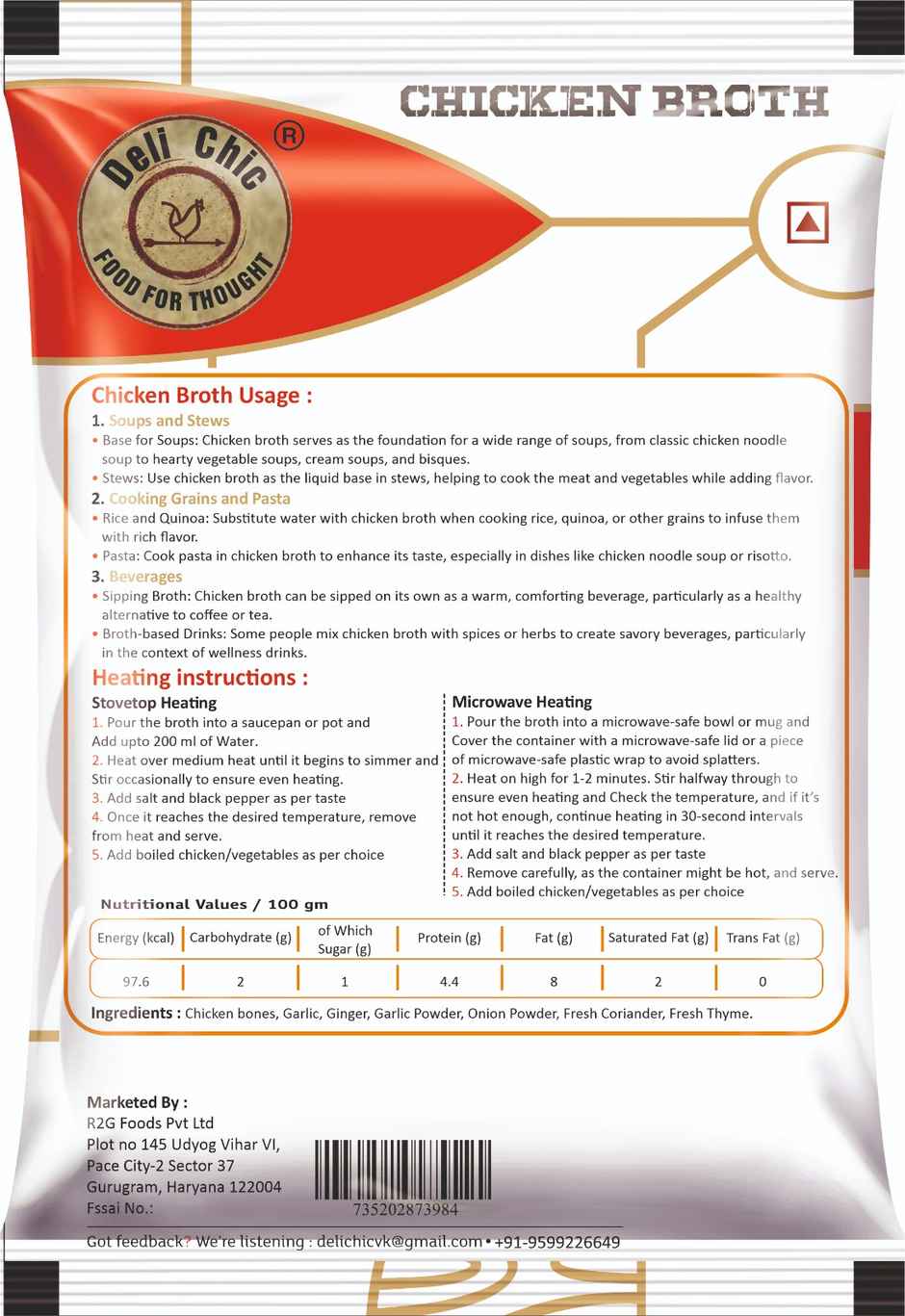 CHICKEN BROTH

Deli Chic ®
FOOD FOR THOUGHT

Chicken Broth Usage :
1. Soups and Stews
• Base for Soups: Chicken broth serves as the foundation for a wide range of soups, from classic chicken noodle soup to hearty vegetable soups, cream soups, and bisques.
• Stews: Use chicken broth as the liquid base in stews, helping to cook the meat and vegetables while adding flavor.
2. Cooking Grains and Pasta
• Rice and Quinoa: Substitute water with chicken broth when cooking rice, quinoa, or other grains to infuse them with rich flavor.
• Pasta: Cook pasta in chicken broth to enhance its taste, especially in dishes like chicken noodle soup or risotto.
3. Beverages
• Sipping Broth: Chicken broth can be sipped on its own as a warm, comforting beverage, particularly as a healthy alternative to coffee or tea.
• Broth-based Drinks: Some people mix chicken broth with spices or herbs to create savory beverages, particularly in the context of wellness drinks.

Heating instructions :
Stovetop Heating
1. Pour the broth into a saucepan or pot and Add upto 200 ml of Water.
2. Heat over medium heat until it begins to simmer and Stir occasionally to ensure even heating.
3. Add salt and black pepper as per taste
4. Once it reaches the desired temperature, remove from heat and serve.
5. Add boiled chicken/vegetables as per choice

Microwave Heating
1. Pour the broth into a microwave-safe bowl or mug and Cover the container with a microwave-safe lid or a piece of microwave-safe plastic wrap to avoid splatters.
2. Heat on high for 1-2 minutes. Stir halfway through to ensure even heating and Check the temperature, and if it's not hot enough, continue heating in 30-second intervals until it reaches the desired temperature.
3. Add salt and black pepper as per taste
4. Remove carefully, as the container might be hot, and serve.
5. Add boiled chicken/vegetables as per choice

Nutritional Values / 100 gm

| Energy (kcal) | Carbohydrate (g) | of Which Sugar (g) | Protein (g) | Fat (g) | Saturated Fat (g) | Trans Fat (g) |
|---|---|---|---|---|---|---|
| 97.6 | 2 | 1 | 4.4 | 8 | 2 | 0 |

Ingredients : Chicken bones, Garlic, Ginger, Garlic Powder, Onion Powder, Fresh Coriander, Fresh Thyme.

Marketed By :
R2G Foods Pvt Ltd
Plot no 145 Udyog Vihar VI,
Pace City-2 Sector 37
Gurugram, Haryana 122004
Fssai No.:

735202873984

Got feedback? We're listening : delichicvk@gmail.com • +91-9599226649